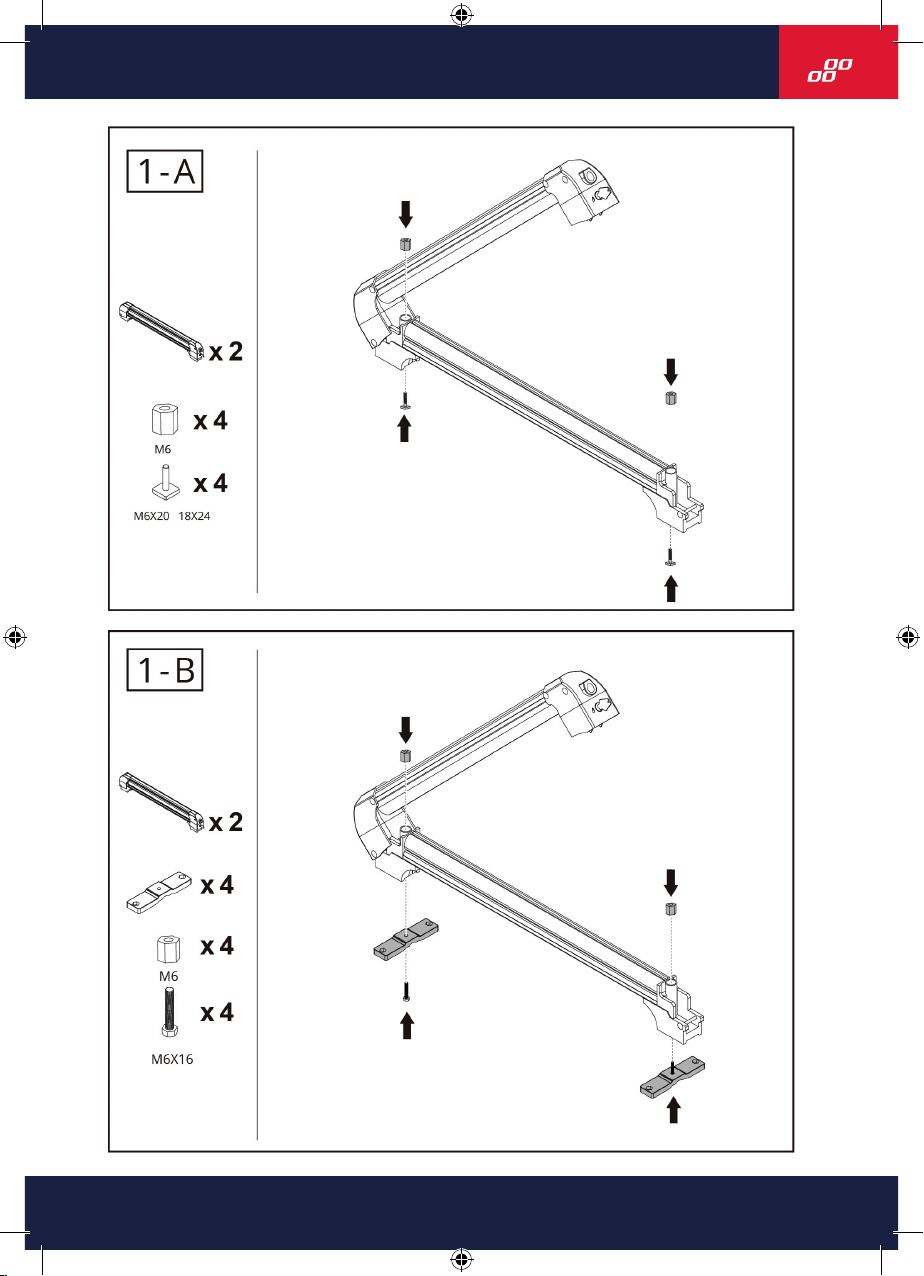 1-A

x 2

x 4

M6

x 4

M6X20 18X24

1-B

x 2

x 4

x 4

M6

x 4

M6X16